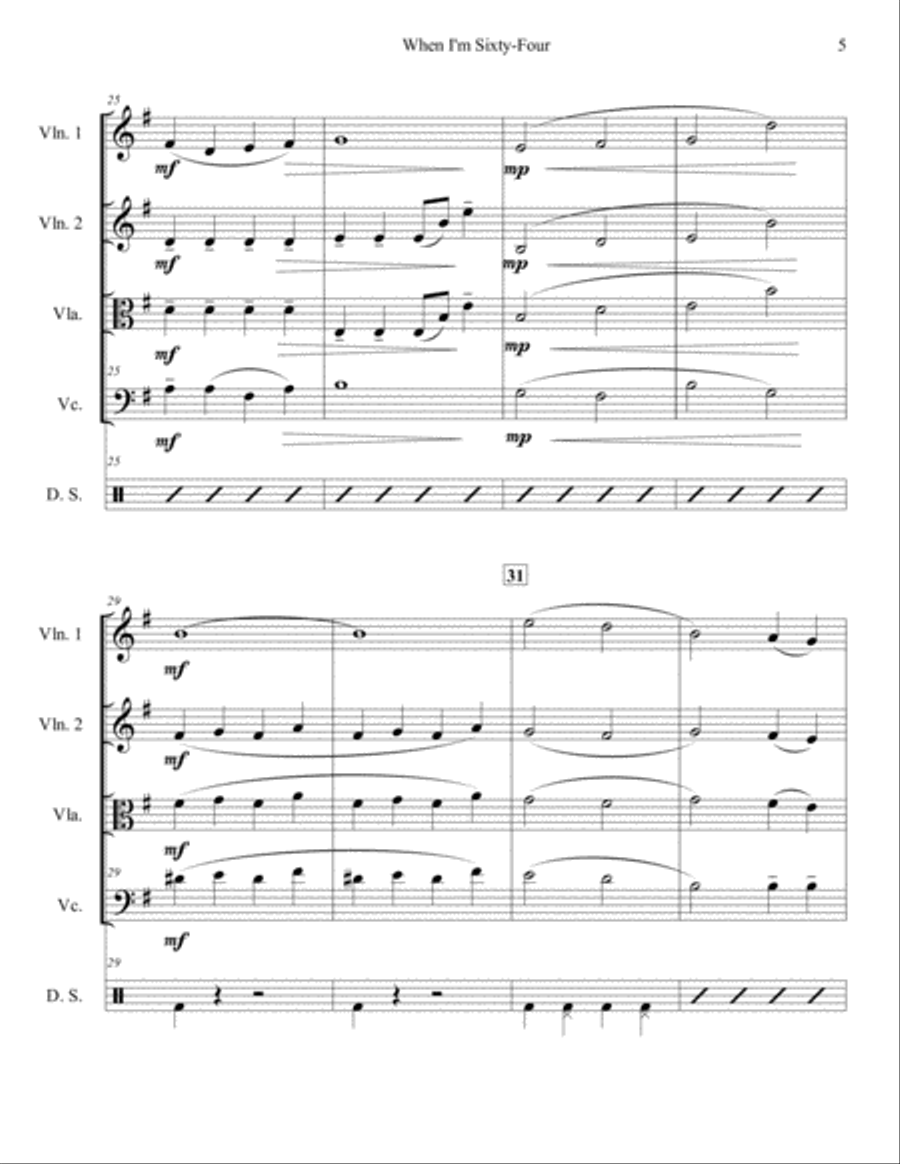 When I'm Sixty-Four

5

25

Vln. 1

mf

mp

Vln. 2

mf

mp

Vla.

mf

mp

25

Vc.

mf

mp

25

D. S.

31

29

Vln. 1

mf

Vln. 2

mf

Vla.

mf

29

Vc.

mf

29

D. S.